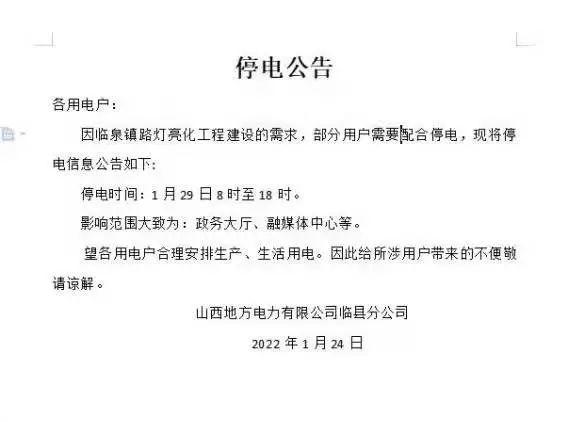 停电公告

各用电户：

因临泉镇路灯亮化工程建设的需求，部分用户需要配合停电，现将停电信息公告如下:

停电时间：1 月 29 日 8 时至 18 时。

影响范围大致为：政务大厅、融媒体中心等。

望各用电户合理安排生产、生活用电。因此给所涉用户带来的不便敬请谅解。

山西地方电力有限公司临县分公司

2022 年 1 月 24 日